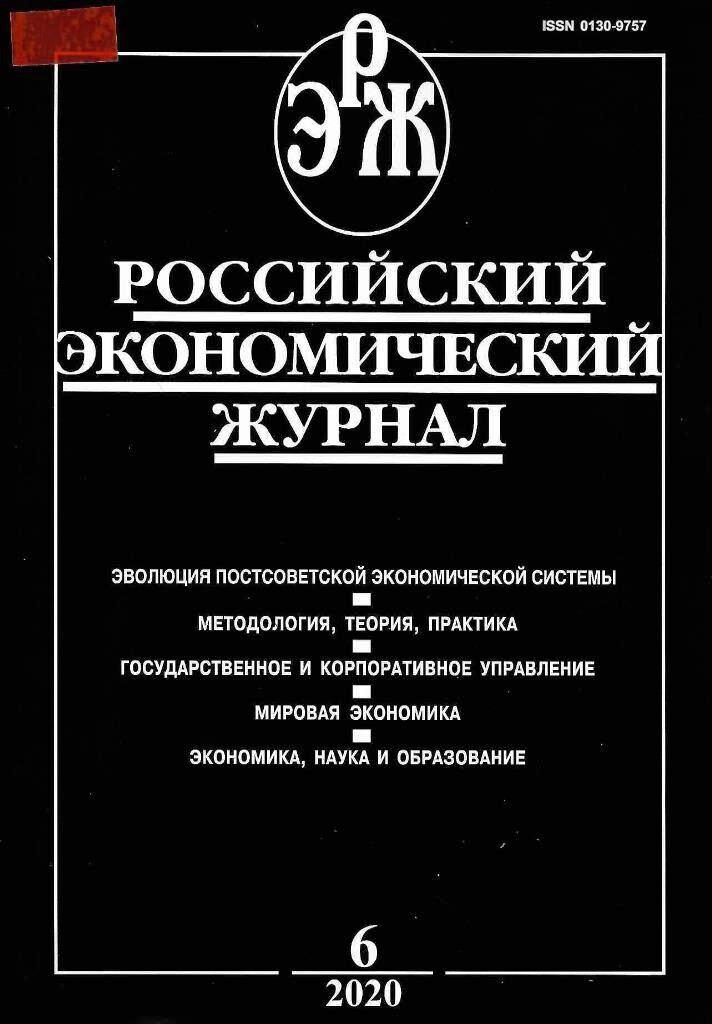 ISSN 0130-9757

РЭЖ

РОССИЙСКИЙ ЭКОНОМИЧЕСКИЙ ЖУРНАЛ

ЭВОЛЮЦИЯ ПОСТСОВЕТСКОЙ ЭКОНОМИЧЕСКОЙ СИСТЕМЫ

МЕТОДОЛОГИЯ, ТЕОРИЯ, ПРАКТИКА

ГОСУДАРСТВЕННОЕ И КОРПОРАТИВНОЕ УПРАВЛЕНИЕ

МИРОВАЯ ЭКОНОМИКА

ЭКОНОМИКА, НАУКА И ОБРАЗОВАНИЕ

6

2020